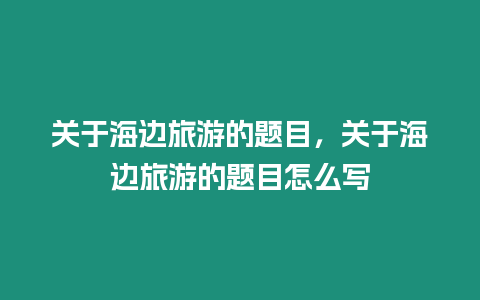 关于海边旅游的题目，关于海边旅游的题目怎么写